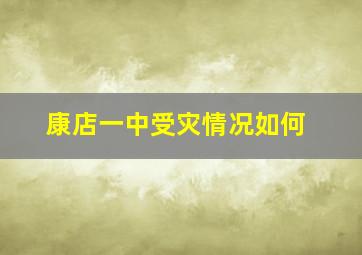 康店一中受灾情况如何